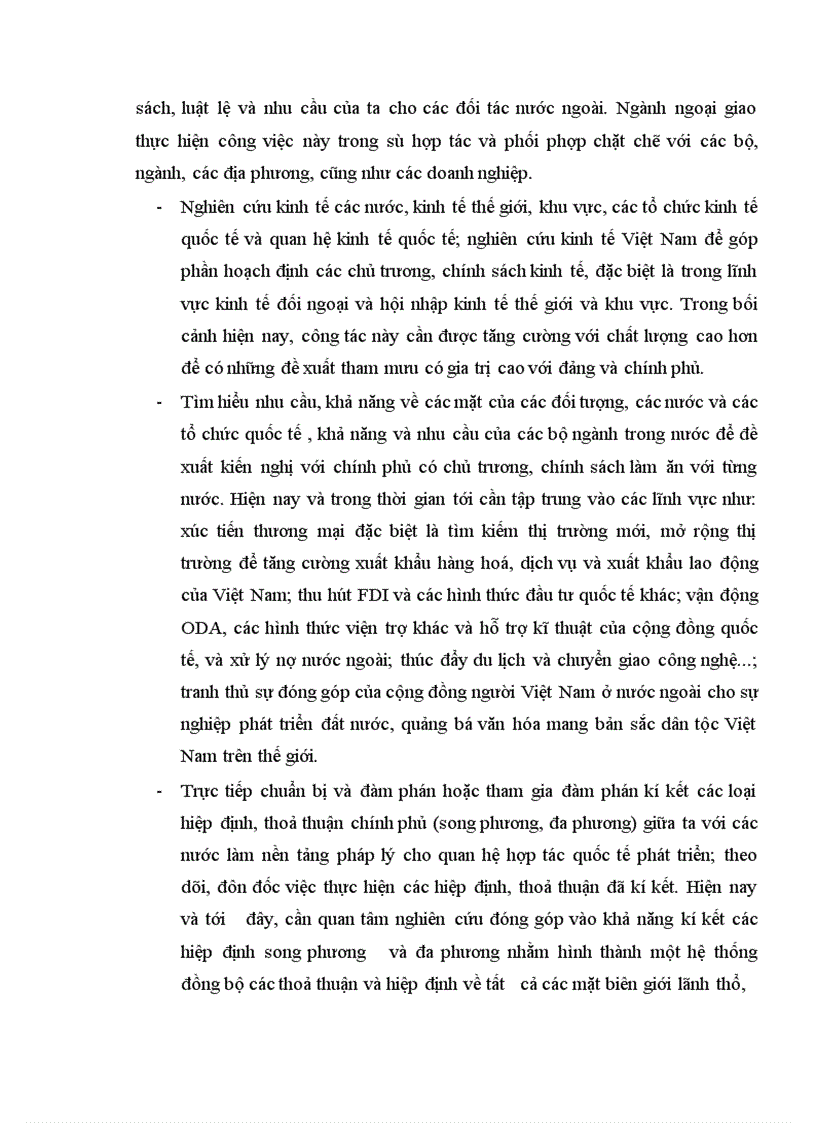 sách, luật lệ và nhu cầu của ta cho các đối tác nước ngoài. Ngành ngoại giao thực hiện công việc này trong sù hợp tác và phối phợp chặt chẽ với các bộ, ngành, các địa phương, cũng như các doanh nghiệp.

- Nghiên cứu kinh tế các nước, kinh tế thế giới, khu vực, các tổ chức kinh tế quốc tế và quan hệ kinh tế quốc tế; nghiên cứu kinh tế Việt Nam để góp phần hoạch định các chủ trương, chính sách kinh tế, đặc biệt là trong lĩnh vực kinh tế đối ngoại và hội nhập kinh tế thế giới và khu vực. Trong bối cảnh hiện nay, công tác này cần được tăng cường với chất lượng cao hơn để có những đề xuất tham mưu có gia trị cao với đảng và chính phủ.

- Tìm hiểu nhu cầu, khả năng về các mặt của các đối tượng, các nước và các tổ chức quốc tế , khả năng và nhu cầu của các bộ ngành trong nước để đề xuất kiến nghị với chính phủ có chủ trương, chính sách làm ăn với từng nước. Hiện nay và trong thời gian tới cần tập trung vào các lĩnh vực như: xúc tiến thương mại đặc biệt là tìm kiếm thị trường mới, mở rộng thị trường để tăng cường xuất khẩu hàng hoá, dịch vụ và xuất khẩu lao động của Việt Nam; thu hút FDI và các hình thức đầu tư quốc tế khác; vận động ODA, các hình thức viện trợ khác và hỗ trợ kĩ thuật của cộng đồng quốc tế, và xử lý nợ nước ngoài; thúc đẩy du lịch và chuyển giao công nghệ...; tranh thủ sự đóng góp của cộng đồng người Việt Nam ở nước ngoài cho sự nghiệp phát triển đất nước, quảng bá văn hóa mang bản sắc dân tộc Việt Nam trên thế giới.

- Trực tiếp chuẩn bị và đàm phán hoặc tham gia đàm phán kí kết các loại hiệp định, thoả thuận chính phủ (song phương, đa phương) giữa ta với các nước làm nền tảng pháp lý cho quan hệ hợp tác quốc tế phát triển; theo dõi, đôn đốc việc thực hiện các hiệp định, thoả thuận đã kí kết. Hiện nay và tới đây, cần quan tâm nghiên cứu đóng góp vào khả năng kí kết các hiệp định song phương và đa phương nhằm hình thành một hệ thống đồng bộ các thoả thuận và hiệp định về tất cả các mặt biên giới lãnh thổ,